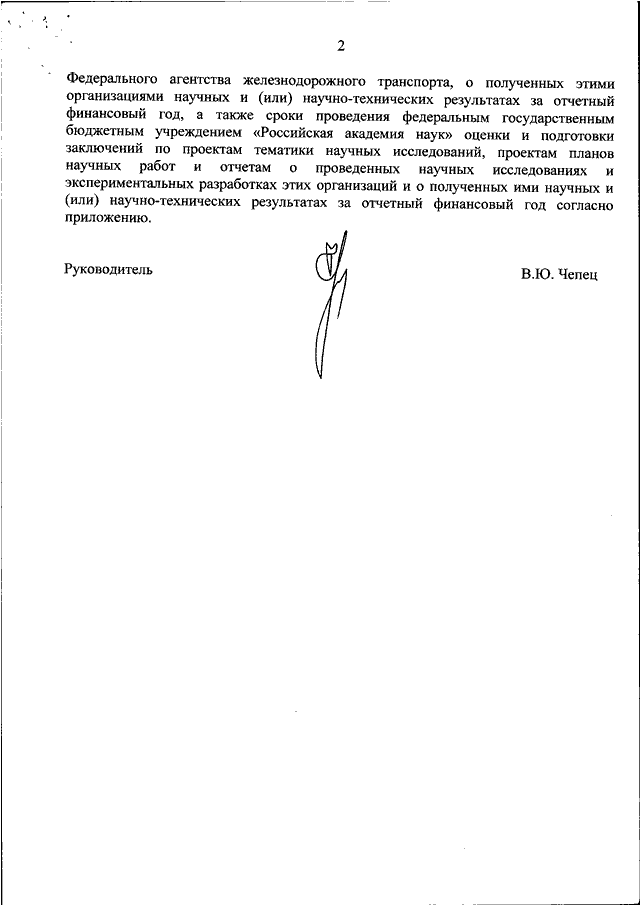 2

Федерального агентства железнодорожного транспорта, о полученных этими организациями научных и (или) научно-технических результатах за отчетный финансовый год, а также сроки проведения федеральным государственным бюджетным учреждением «Российская академия наук» оценки и подготовки заключений по проектам тематики научных исследований, проектам планов научных работ и отчетам о проведенных научных исследованиях и экспериментальных разработках этих организаций и о полученных ими научных и (или) научно-технических результатах за отчетный финансовый год согласно приложению.

Руководитель

В.Ю. Чепец